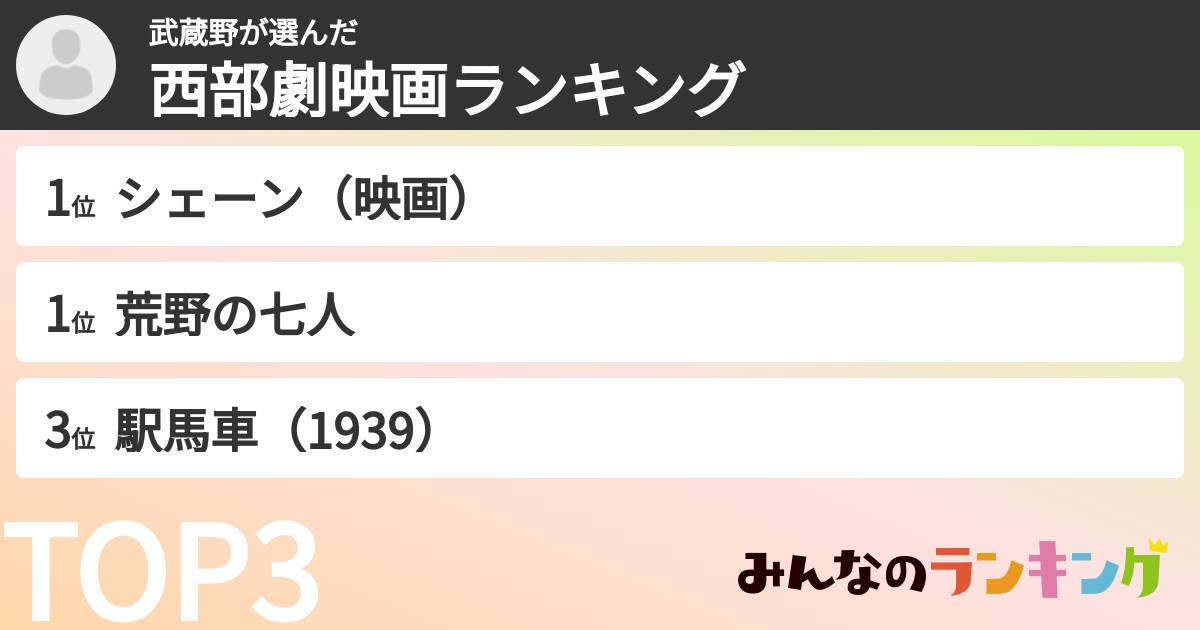 武蔵野が選んだ
西部劇映画ランキング

1位 シェーン（映画）

1位 荒野の七人

3位 駅馬車（1939）

TOP3

みんなのランキング